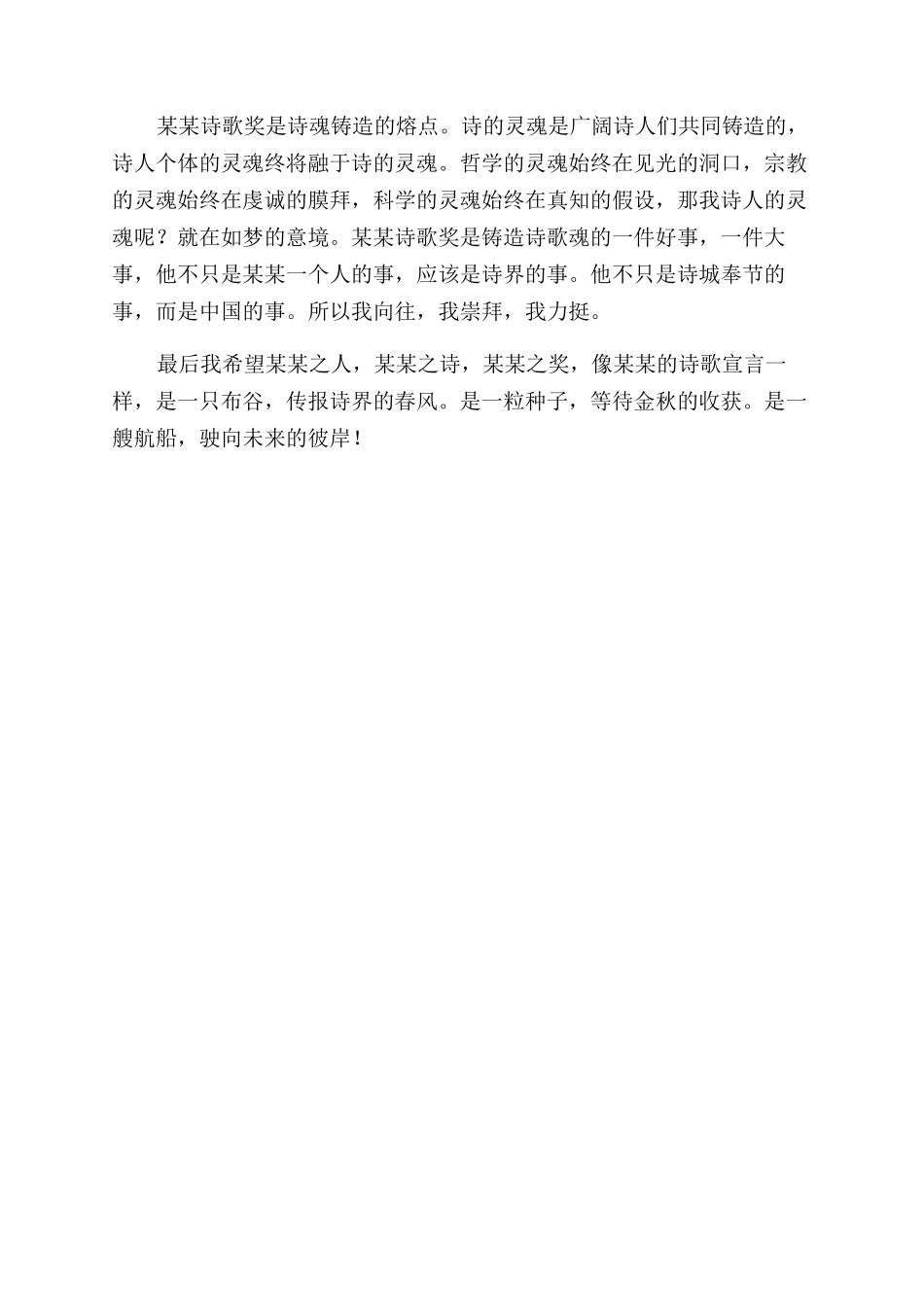 某某诗歌奖是诗魂铸造的熔点。诗的灵魂是广阔诗人们共同铸造的，诗人个体的灵魂终将融于诗的灵魂。哲学的灵魂始终在见光的洞口，宗教的灵魂始终在虔诚的膜拜，科学的灵魂始终在真知的假设，那我诗人的灵魂呢？就在如梦的意境。某某诗歌奖是铸造诗歌魂的一件好事，一件大事，他不只是某某一个人的事，应该是诗界的事。他不只是诗城奉节的事，而是中国的事。所以我向往，我崇拜，我力挺。

最后我希望某某之人，某某之诗，某某之奖，像某某的诗歌宣言一样，是一只布谷，传报诗界的春风。是一粒种子，等待金秋的收获。是一艘航船，驶向未来的彼岸！